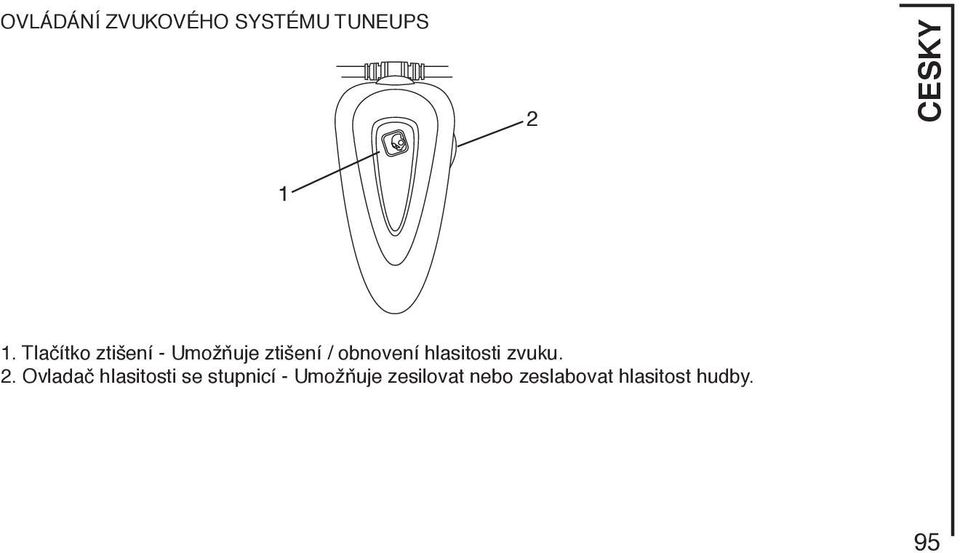 OVLÁDÁNÍ ZVUKOVÉHO SYSTÉMU TUNEUPS

CESKY

2

1

1. Tlačítko ztišení - Umožňuje ztišení / obnovení hlasitosti zvuku.
2. Ovladač hlasitosti se stupnicí - Umožňuje zesilovat nebo zeslabovat hlasitost hudby.

95